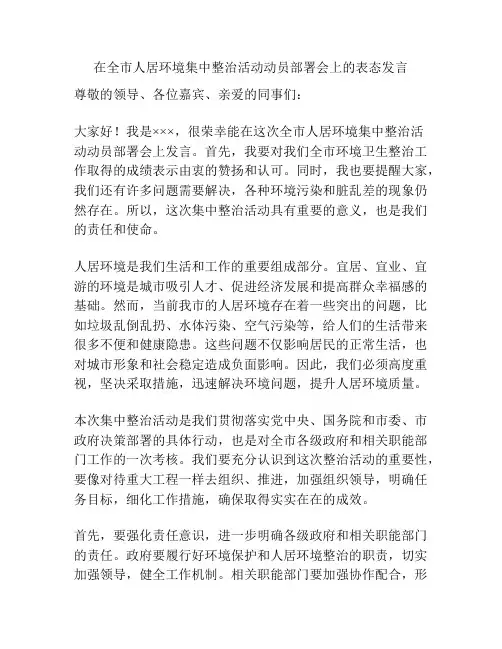 在全市人居环境集中整治活动动员部署会上的表态发言

尊敬的领导、各位嘉宾、亲爱的同事们：

大家好！我是×××，很荣幸能在这次全市人居环境集中整治活动动员部署会上发言。首先，我要对我们全市环境卫生整治工作取得的成绩表示由衷的赞扬和认可。同时，我也要提醒大家，我们还有许多问题需要解决，各种环境污染和脏乱差的现象仍然存在。所以，这次集中整治活动具有重要的意义，也是我们的责任和使命。

人居环境是我们生活和工作的重要组成部分。宜居、宜业、宜游的环境是城市吸引人才、促进经济发展和提高群众幸福感的基础。然而，当前我市的人居环境存在着一些突出的问题，比如垃圾乱倒乱扔、水体污染、空气污染等，给人们的生活带来很多不便和健康隐患。这些问题不仅影响居民的正常生活，也对城市形象和社会稳定造成负面影响。因此，我们必须高度重视，坚决采取措施，迅速解决环境问题，提升人居环境质量。

本次集中整治活动是我们贯彻落实党中央、国务院和市委、市政府决策部署的具体行动，也是对全市各级政府和相关职能部门工作的一次考核。我们要充分认识到这次整治活动的重要性，要像对待重大工程一样去组织、推进，加强组织领导，明确任务目标，细化工作措施，确保取得实实在在的成效。

首先，要强化责任意识，进一步明确各级政府和相关职能部门的责任。政府要履行好环境保护和人居环境整治的职责，切实加强领导，健全工作机制。相关职能部门要加强协作配合，形